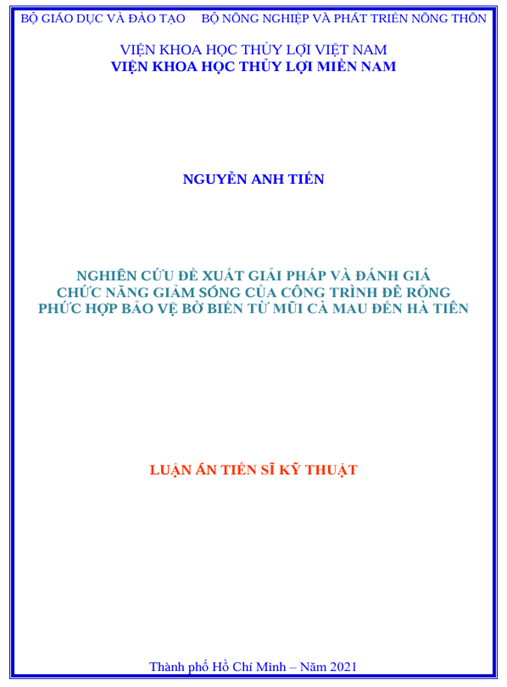 BỘ GIÁO DỤC VÀ ĐÀO TẠO BỘ NÔNG NGHIỆP VÀ PHÁT TRIỂN NÔNG THÔN

VIỆN KHOA HỌC THỦY LỢI VIỆT NAM
VIỆN KHOA HỌC THỦY LỢI MIỀN NAM

NGUYỄN ANH TIẾN

NGHIÊN CỨU ĐỀ XUẤT GIẢI PHÁP VÀ ĐÁNH GIÁ CHỨC NĂNG GIẢM SÓNG CỦA CÔNG TRÌNH ĐÊ RỖNG PHỨC HỢP BẢO VỆ BỜ BIỂN TỪ MŨI CÀ MAU ĐẾN HÀ TIÊN

LUẬN ÁN TIẾN SĨ KỸ THUẬT

Thành phố Hồ Chí Minh – Năm 2021